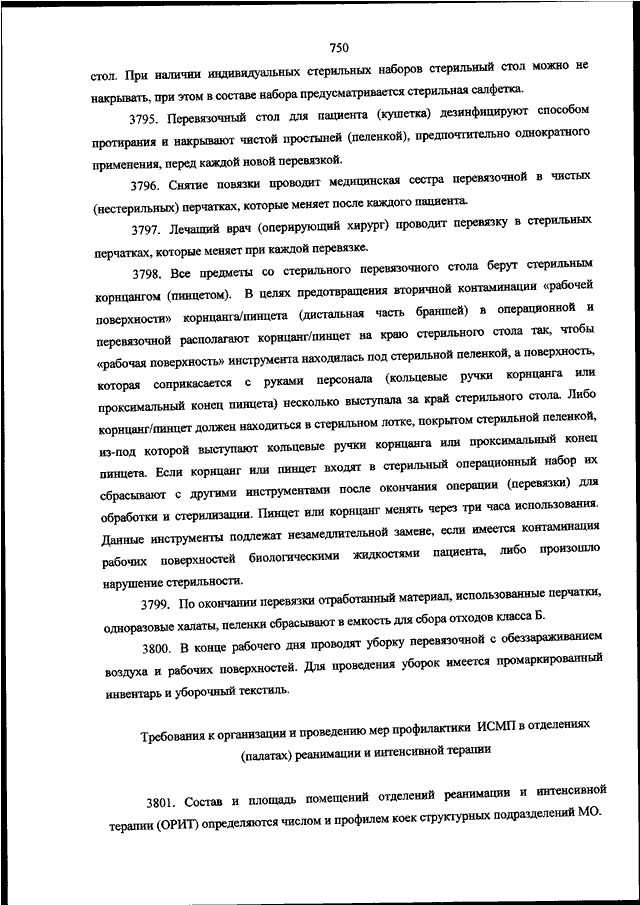 750

стол. При наличии индивидуальных стерильных наборов стерильный стол можно не накрывать, при этом в составе набора предусматривается стерильная салфетка.

3795. Перевязочный стол для пациента (кушетка) дезинфицируют способом протирания и накрывают чистой простыней (пеленкой), предпочтительно однократного применения, перед каждой новой перевязкой.

3796. Снятие повязки проводит медицинская сестра перевязочной в чистых (нестерильных) перчатках, которые меняет после каждого пациента.

3797. Лечащий врач (оперирующий хирург) проводит перевязку в стерильных перчатках, которые меняет при каждой перевязке.

3798. Все предметы со стерильного перевязочного стола берут стерильным корнцангом (пинцетом). В целях предотвращения вторичной контаминации «рабочей поверхности» корнцанга/пинцета (дистальная часть браншей) в операционной и перевязочной располагают корнцанг/пинцет на краю стерильного стола так, чтобы «рабочая поверхность» инструмента находилась под стерильной пеленкой, а поверхность, которая соприкасается с руками персонала (кольцевые ручки корнцанга или проксимальный конец пинцета) несколько выступала за край стерильного стола. Либо корнцанг/пинцет должен находиться в стерильном лотке, покрытом стерильной пеленкой, из-под которой выступают кольцевые ручки корнцанга или проксимальный конец пинцета. Если корнцанг или пинцет входят в стерильный операционный набор их сбрасывают с другими инструментами после окончания операции (перевязки) для обработки и стерилизации. Пинцет или корнцанг менять через три часа использования. Данные инструменты подлежат незамедлительной замене, если имеется контаминация рабочих поверхностей биологическими жидкостями пациента, либо произошло нарушение стерильности.

3799. По окончании перевязки отработанный материал, использованные перчатки, одноразовые халаты, пеленки сбрасывают в емкость для сбора отходов класса Б.

3800. В конце рабочего дня проводят уборку перевязочной с обеззараживанием воздуха и рабочих поверхностей. Для проведения уборок имеется промаркированный инвентарь и уборочный текстиль.

Требования к организации и проведению мер профилактики ИСМП в отделениях (палатах) реанимации и интенсивной терапии

3801. Состав и площадь помещений отделений реанимации и интенсивной терапии (ОРИТ) определяются числом и профилем коек структурных подразделений МО.